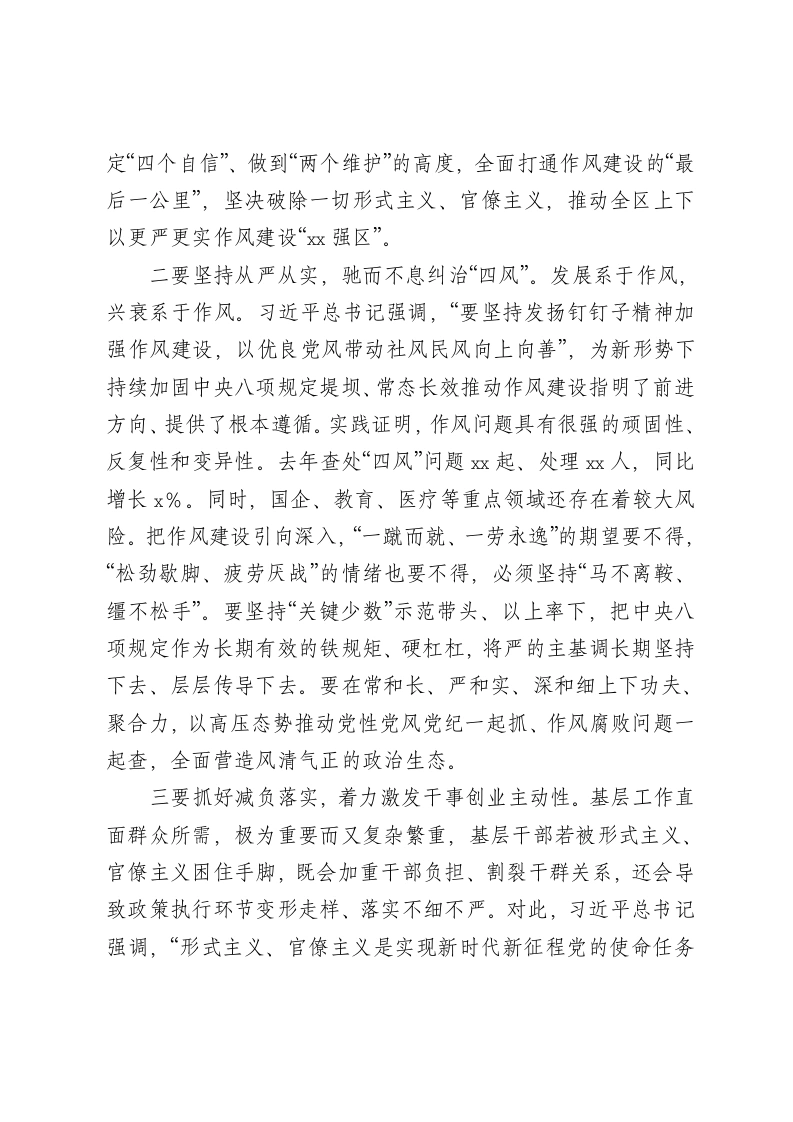 定“四个自信”、做到“两个维护”的高度，全面打通作风建设的“最后一公里”，坚决破除一切形式主义、官僚主义，推动全区上下以更严更实作风建设“xx强区”。

二要坚持从严从实，驰而不息纠治“四风”。发展系于作风，兴衰系于作风。习近平总书记强调，“要坚持发扬钉钉子精神加强作风建设，以优良党风带动社风民风向上向善”，为新形势下持续加固中央八项规定堤坝、常态长效推动作风建设指明了前进方向、提供了根本遵循。实践证明，作风问题具有很强的顽固性、反复性和变异性。去年查处“四风”问题xx起、处理xx人，同比增长x%。同时，国企、教育、医疗等重点领域还存在着较大风险。把作风建设引向深入，“一蹴而就、一劳永逸”的期望要不得，“松劲歇脚、疲劳厌战”的情绪也要不得，必须坚持“马不离鞍、缰不松手”。要坚持“关键少数”示范带头、以上率下，把中央八项规定作为长期有效的铁规矩、硬杠杠，将严的主基调长期坚持下去、层层传导下去。要在常和长、严和实、深和细上下功夫、聚合力，以高压态势推动党性党风党纪一起抓、作风腐败问题一起查，全面营造风清气正的政治生态。

三要抓好减负落实，着力激发干事创业主动性。基层工作直面群众所需，极为重要而又复杂繁重，基层干部若被形式主义、官僚主义困住手脚，既会加重干部负担、割裂干群关系，还会导致政策执行环节变形走样、落实不细不严。对此，习近平总书记强调，“形式主义、官僚主义是实现新时代新征程党的使命任务